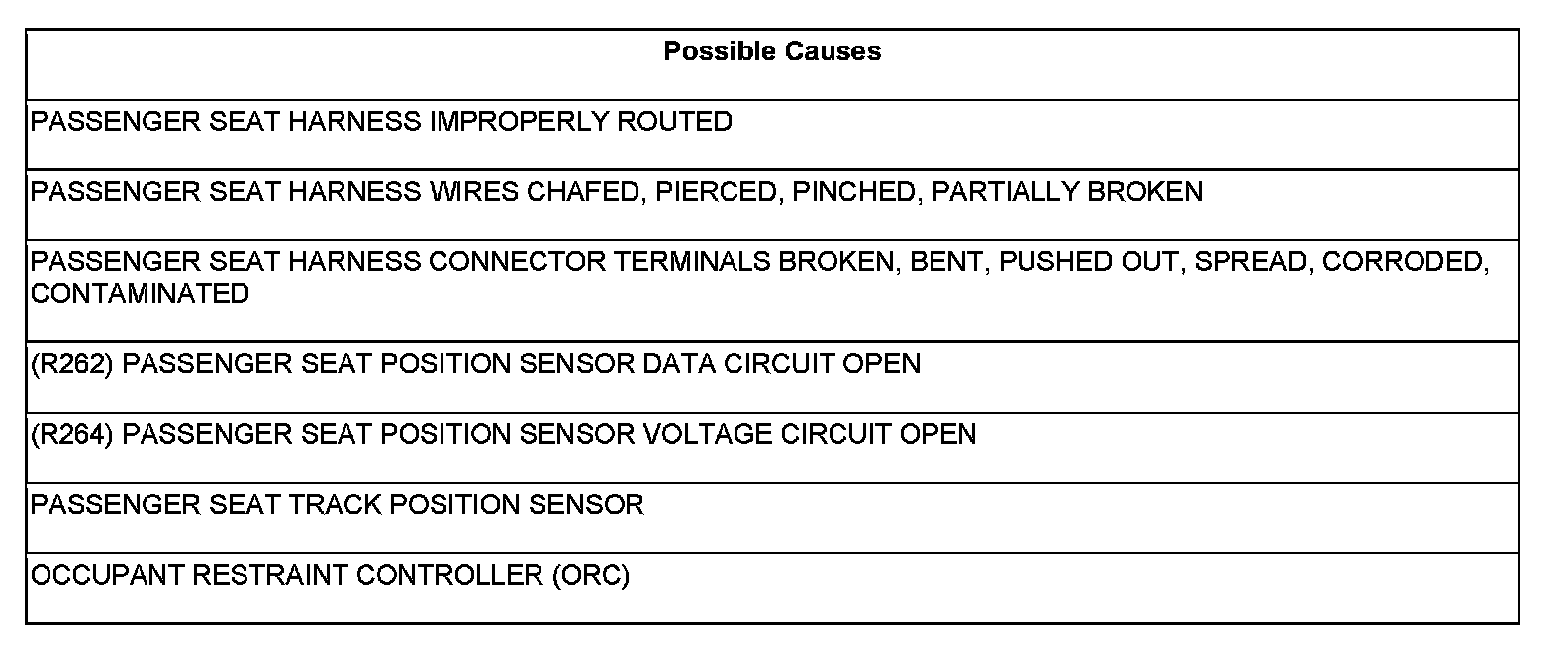 | Possible Causes |
|---|
| PASSENGER SEAT HARNESS IMPROPERLY ROUTED |
| PASSENGER SEAT HARNESS WIRES CHAFED, PIERCED, PINCHED, PARTIALLY BROKEN |
| PASSENGER SEAT HARNESS CONNECTOR TERMINALS BROKEN, BENT, PUSHED OUT, SPREAD, CORRODED, CONTAMINATED |
| (R262) PASSENGER SEAT POSITION SENSOR DATA CIRCUIT OPEN |
| (R264) PASSENGER SEAT POSITION SENSOR VOLTAGE CIRCUIT OPEN |
| PASSENGER SEAT TRACK POSITION SENSOR |
| OCCUPANT RESTRAINT CONTROLLER (ORC) |